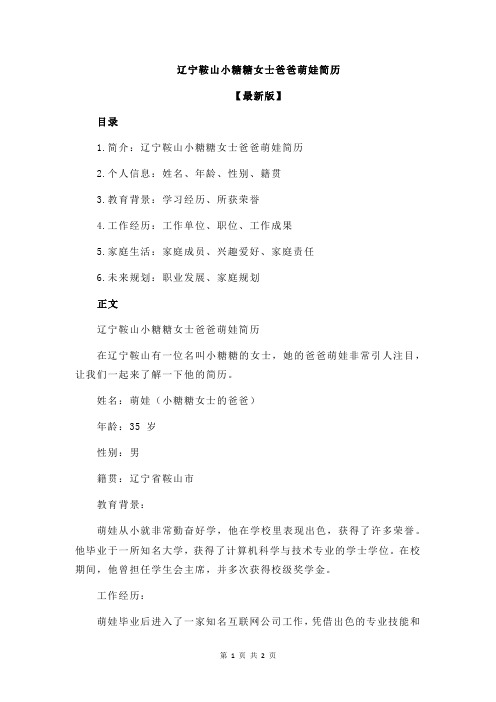 辽宁鞍山小糖糖女士爸爸萌娃简历

【最新版】

目录

1.简介：辽宁鞍山小糖糖女士爸爸萌娃简历

2.个人信息：姓名、年龄、性别、籍贯

3.教育背景：学习经历、所获荣誉

4.工作经历：工作单位、职位、工作成果

5.家庭生活：家庭成员、兴趣爱好、家庭责任

6.未来规划：职业发展、家庭规划

正文

辽宁鞍山小糖糖女士爸爸萌娃简历

在辽宁鞍山有一位名叫小糖糖的女士，她的爸爸萌娃非常引人注目，让我们一起来了解一下他的简历。

姓名：萌娃（小糖糖女士的爸爸）

年龄：35 岁

性别：男

籍贯：辽宁省鞍山市

教育背景：

萌娃从小就非常勤奋好学，他在学校里表现出色，获得了许多荣誉。他毕业于一所知名大学，获得了计算机科学与技术专业的学士学位。在校期间，他曾担任学生会主席，并多次获得校级奖学金。

工作经历：

萌娃毕业后进入了一家知名互联网公司工作，凭借出色的专业技能和

第 1 页 共 2 页